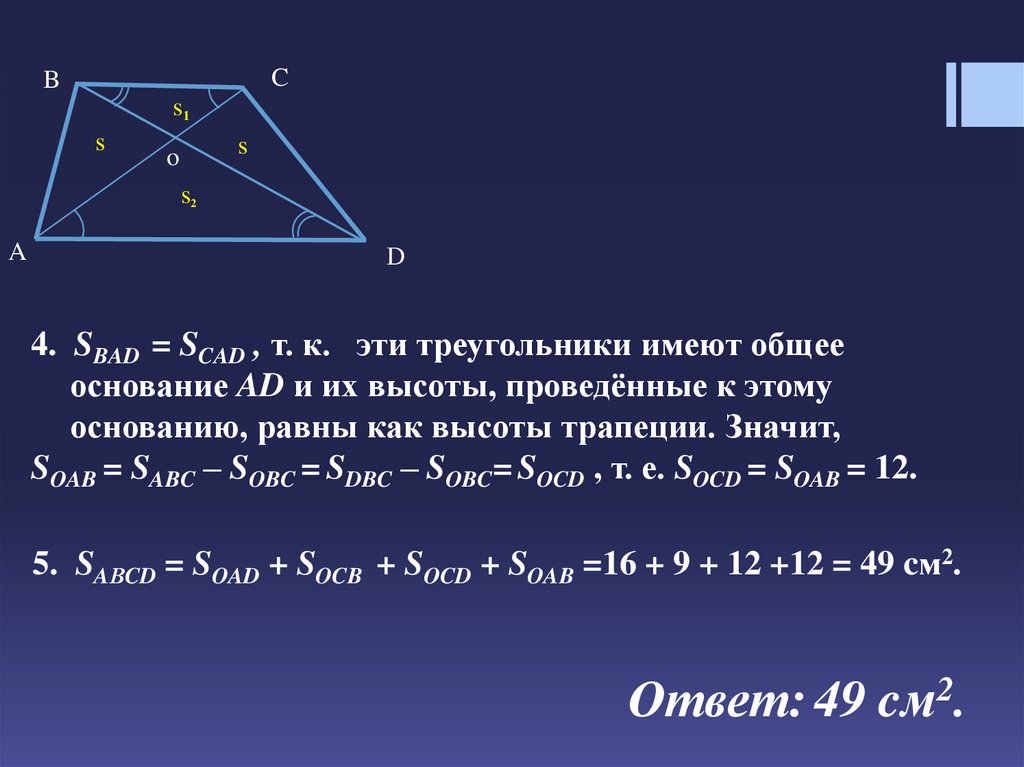 B
C
$S_1$
S
O
S
$S_2$
A
D

4. $S_{BAD} = S_{CAD}$ , т. к. эти треугольники имеют общее основание $AD$ и их высоты, проведённые к этому основанию, равны как высоты трапеции. Значит,
$S_{OAB} = S_{ABC} – S_{OBC} = S_{DBC} – S_{OBC} = S_{OCD}$ , т. е. $S_{OCD} = S_{OAB} = 12$.

5. $S_{ABCD} = S_{OAD} + S_{OCB} + S_{OCD} + S_{OAB} = 16 + 9 + 12 + 12 = 49$ см$^2$.

Ответ: 49 см$^2$.